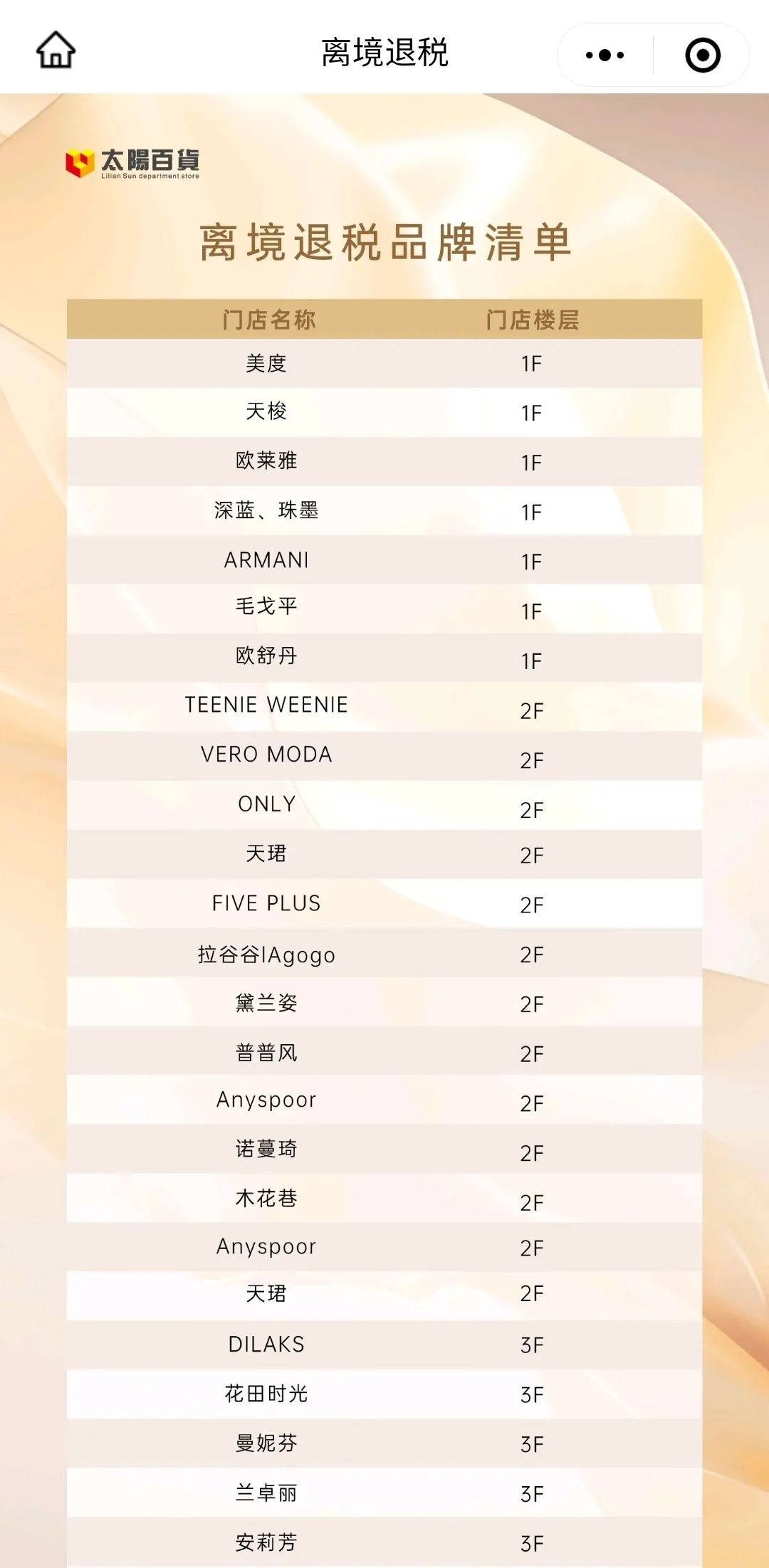 离境退税

太陽百貨
Lilian Sun department store

离境退税品牌清单

| 门店名称 | 门店楼层 |
|---|---|
| 美度 | 1F |
| 天梭 | 1F |
| 欧莱雅 | 1F |
| 深蓝、珠墨 | 1F |
| ARMANI | 1F |
| 毛戈平 | 1F |
| 欧舒丹 | 1F |
| TEENIE WEENIE | 2F |
| VERO MODA | 2F |
| ONLY | 2F |
| 天珺 | 2F |
| FIVE PLUS | 2F |
| 拉谷谷lAgogo | 2F |
| 黛兰姿 | 2F |
| 普普风 | 2F |
| Anyspoor | 2F |
| 诺蔓琦 | 2F |
| 木花巷 | 2F |
| Anyspoor | 2F |
| 天珺 | 2F |
| DILAKS | 3F |
| 花田时光 | 3F |
| 曼妮芬 | 3F |
| 兰卓丽 | 3F |
| 安莉芳 | 3F |